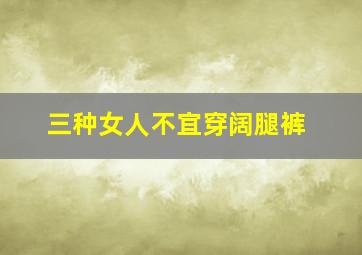 三种女人不宜穿阔腿裤